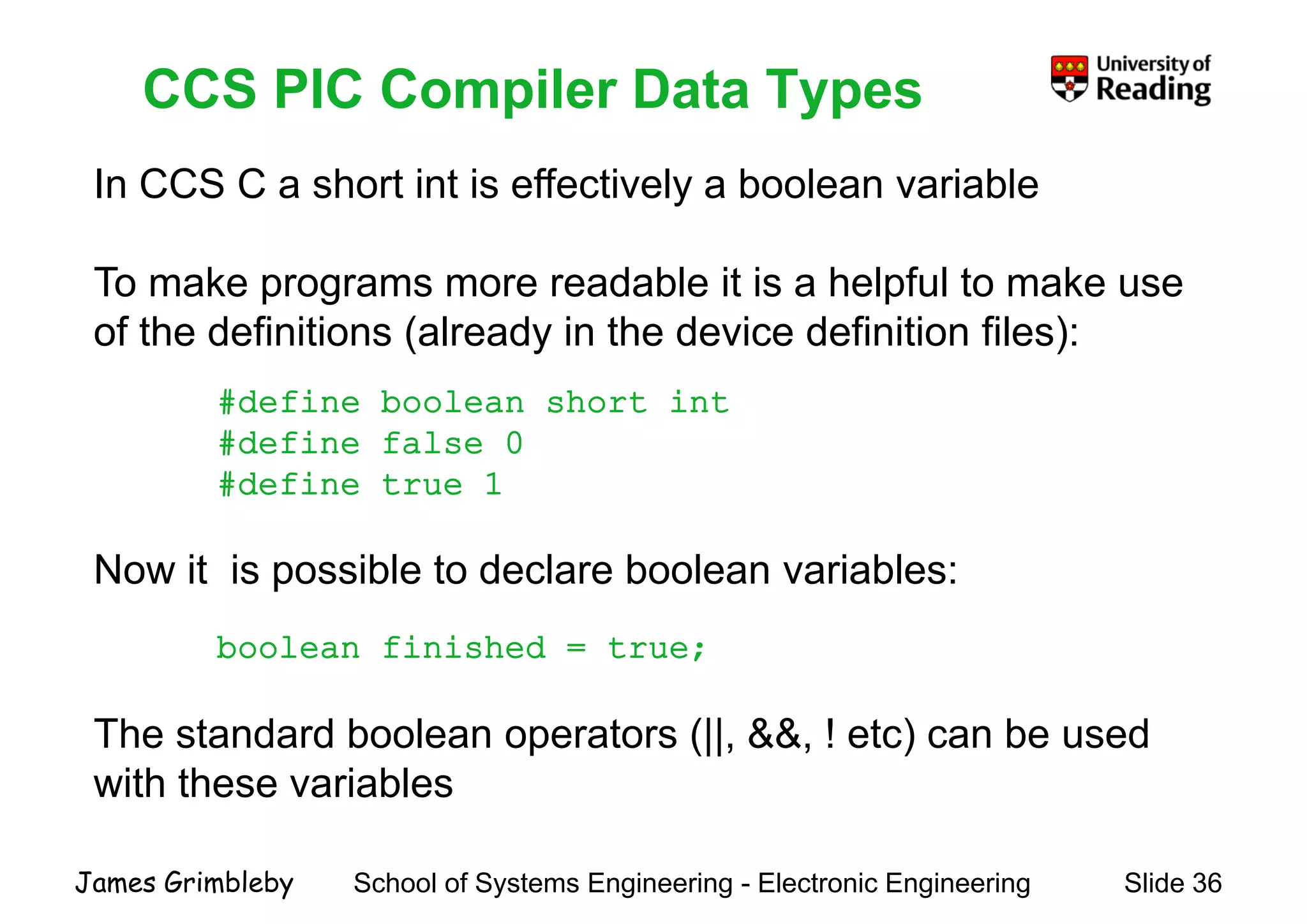 CCS PIC Compiler Data Types

University of Reading

In CCS C a short int is effectively a boolean variable

To make programs more readable it is a helpful to make use of the definitions (already in the device definition files):

#define boolean short int
#define false 0
#define true 1

Now it  is possible to declare boolean variables:

boolean finished = true;

The standard boolean operators (||, &&, ! etc) can be used with these variables

James Grimbleby    School of Systems Engineering - Electronic Engineering    Slide 36